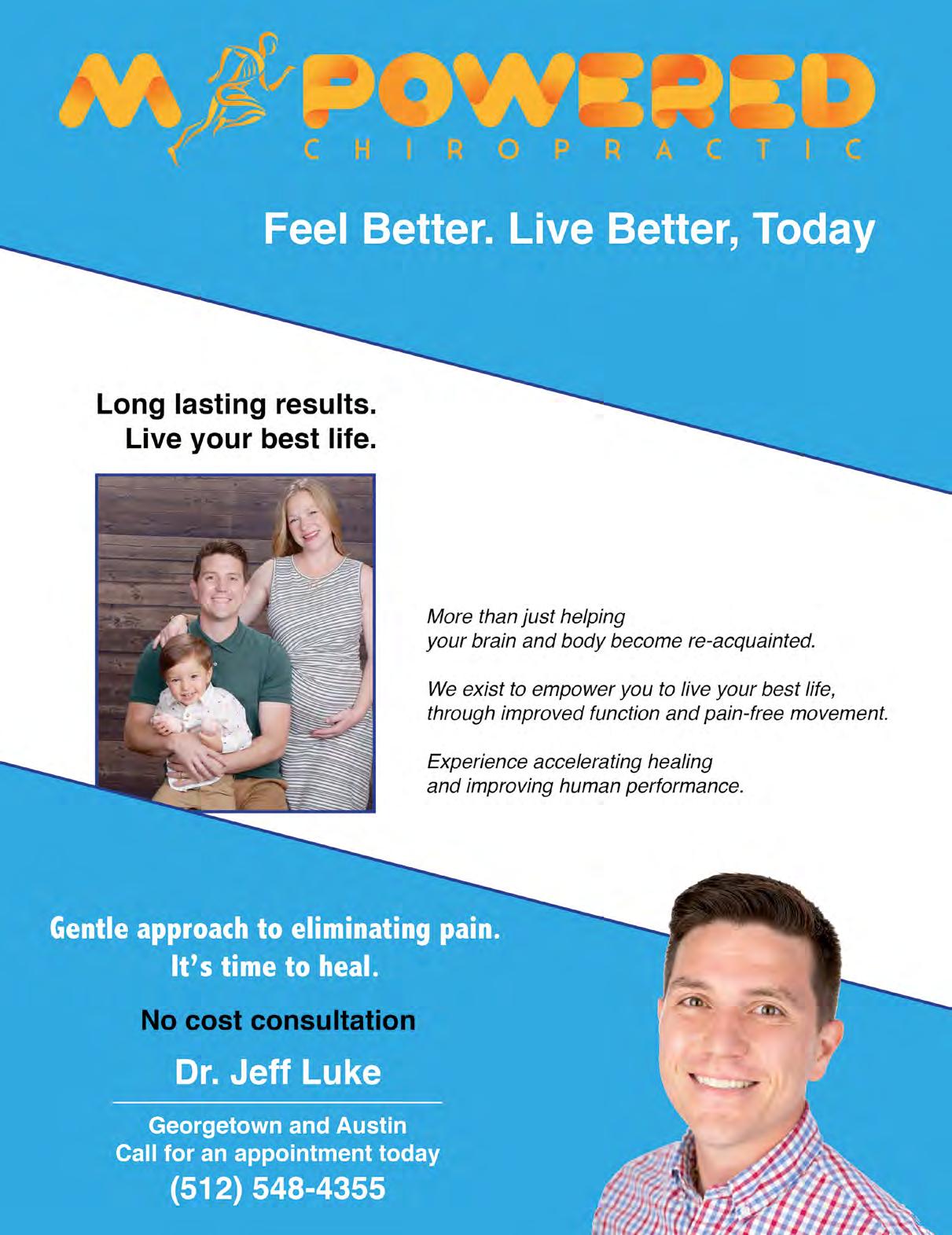 M POWERED
CHIROPRACTIC

Feel Better. Live Better, Today

Long lasting results.
Live your best life.

More than just helping your brain and body become re-acquainted.

We exist to empower you to live your best life, through improved function and pain-free movement.

Experience accelerating healing and improving human performance.

Gentle approach to eliminating pain.
It's time to heal.

No cost consultation

Dr. Jeff Luke

Georgetown and Austin
Call for an appointment today
(512) 548-4355